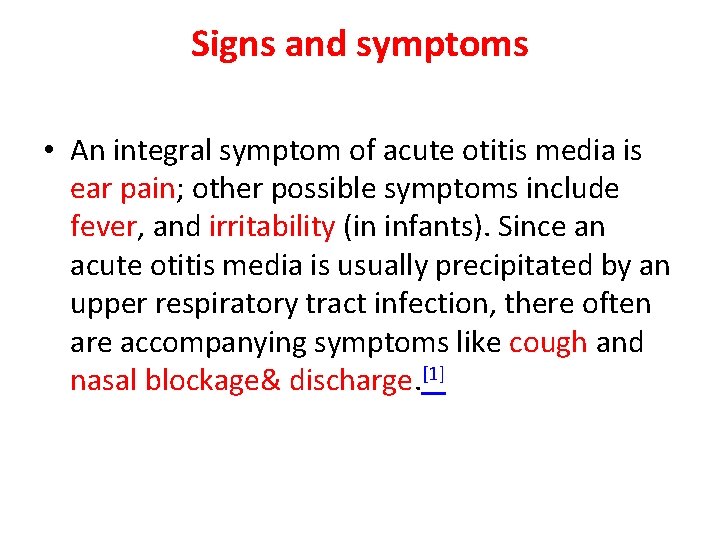 Signs and symptoms

• An integral symptom of acute otitis media is ear pain; other possible symptoms include fever, and irritability (in infants). Since an acute otitis media is usually precipitated by an upper respiratory tract infection, there often are accompanying symptoms like cough and nasal blockage& discharge.$^{[1]}$